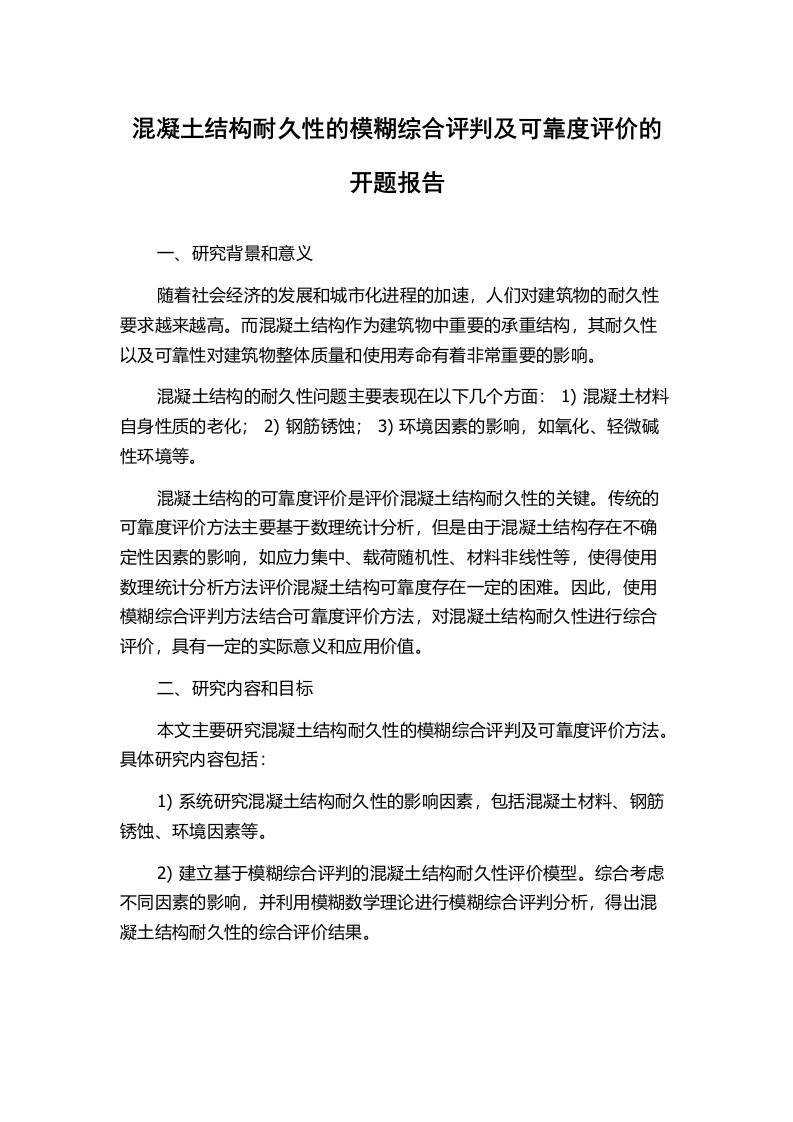 混凝土结构耐久性的模糊综合评判及可靠度评价的开题报告

一、研究背景和意义

随着社会经济的发展和城市化进程的加速，人们对建筑物的耐久性要求越来越高。而混凝土结构作为建筑物中重要的承重结构，其耐久性以及可靠性对建筑物整体质量和使用寿命有着非常重要的影响。

混凝土结构的耐久性问题主要表现在以下几个方面： 1) 混凝土材料自身性质的老化； 2) 钢筋锈蚀； 3) 环境因素的影响，如氧化、轻微碱性环境等。

混凝土结构的可靠度评价是评价混凝土结构耐久性的关键。传统的可靠度评价方法主要基于数理统计分析，但是由于混凝土结构存在不确定性因素的影响，如应力集中、载荷随机性、材料非线性等，使得使用数理统计分析方法评价混凝土结构可靠度存在一定的困难。因此，使用模糊综合评判方法结合可靠度评价方法，对混凝土结构耐久性进行综合评价，具有一定的实际意义和应用价值。

二、研究内容和目标

本文主要研究混凝土结构耐久性的模糊综合评判及可靠度评价方法。具体研究内容包括：

1) 系统研究混凝土结构耐久性的影响因素，包括混凝土材料、钢筋锈蚀、环境因素等。

2) 建立基于模糊综合评判的混凝土结构耐久性评价模型。综合考虑不同因素的影响，并利用模糊数学理论进行模糊综合评判分析，得出混凝土结构耐久性的综合评价结果。